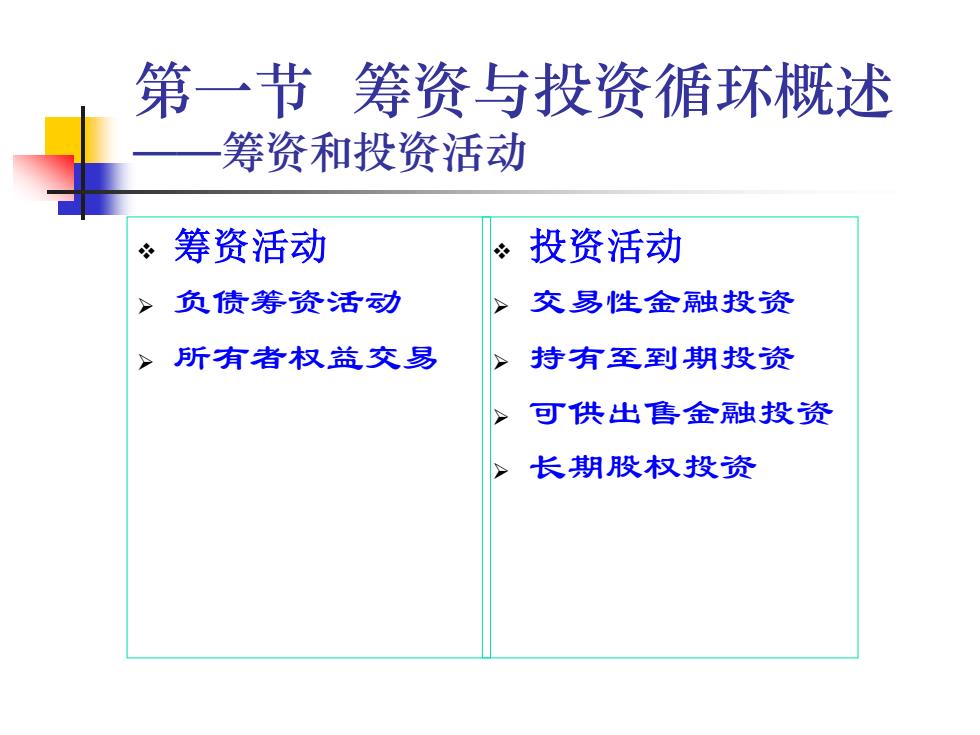 第一节 筹资与投资循环概述
——筹资和投资活动

❖ 筹资活动
➢ 负债筹资活动
➢ 所有者权益交易

❖ 投资活动
➢ 交易性金融投资
➢ 持有至到期投资
➢ 可供出售金融投资
➢ 长期股权投资